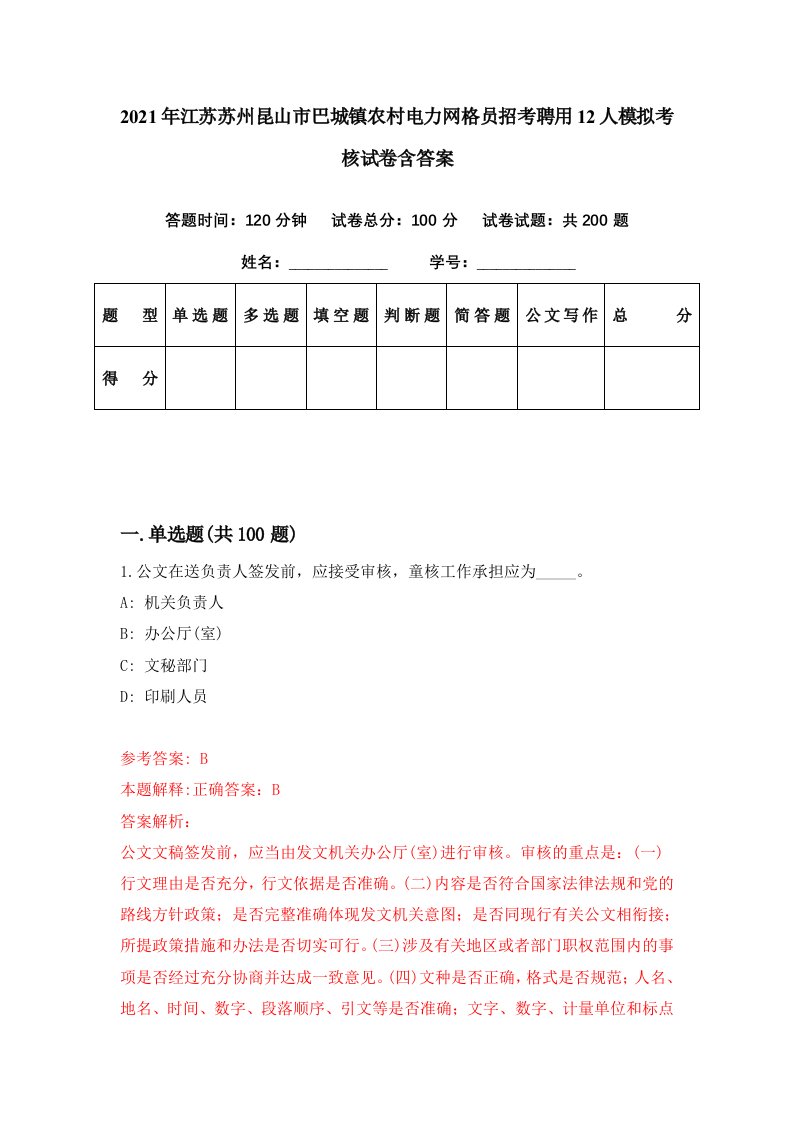 2021年江苏苏州昆山市巴城镇农村电力网格员招考聘用12人模拟考核试卷含答案

答题时间：120分钟　试卷总分：100分　试卷试题：共200题

姓名：____________　学号：____________

| 题　型 | 单选题 | 多选题 | 填空题 | 判断题 | 简答题 | 公文写作 | 总　分 |
|---|---|---|---|---|---|---|---|
| 得　分 | | | | | | | |

一.单选题(共100题)

1.公文在送负责人签发前，应接受审核，童核工作承担应为_____。
A: 机关负责人
B: 办公厅(室)
C: 文秘部门
D: 印刷人员

参考答案: B
本题解释:正确答案：B
答案解析：
公文文稿签发前，应当由发文机关办公厅(室)进行审核。审核的重点是：(一)行文理由是否充分，行文依据是否准确。(二)内容是否符合国家法律法规和党的路线方针政策；是否完整准确体现发文机关意图；是否同现行有关公文相衔接；所提政策措施和办法是否切实可行。(三)涉及有关地区或者部门职权范围内的事项是否经过充分协商并达成一致意见。(四)文种是否正确，格式是否规范；人名、地名、时间、数字、段落顺序、引文等是否准确；文字、数字、计量单位和标点